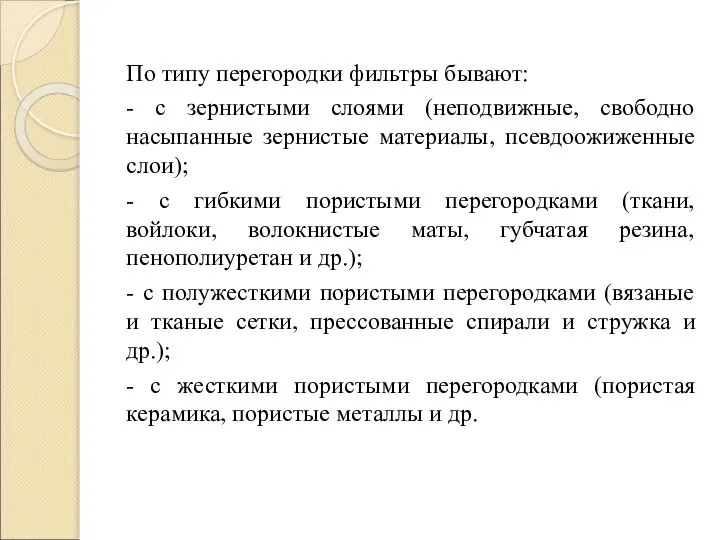 По типу перегородки фильтры бывают:

- с зернистыми слоями (неподвижные, свободно насыпанные зернистые материалы, псевдоожиженные слои);

- с гибкими пористыми перегородками (ткани, войлоки, волокнистые маты, губчатая резина, пенополиуретан и др.);

- с полужесткими пористыми перегородками (вязаные и тканые сетки, прессованные спирали и стружка и др.);

- с жесткими пористыми перегородками (пористая керамика, пористые металлы и др.